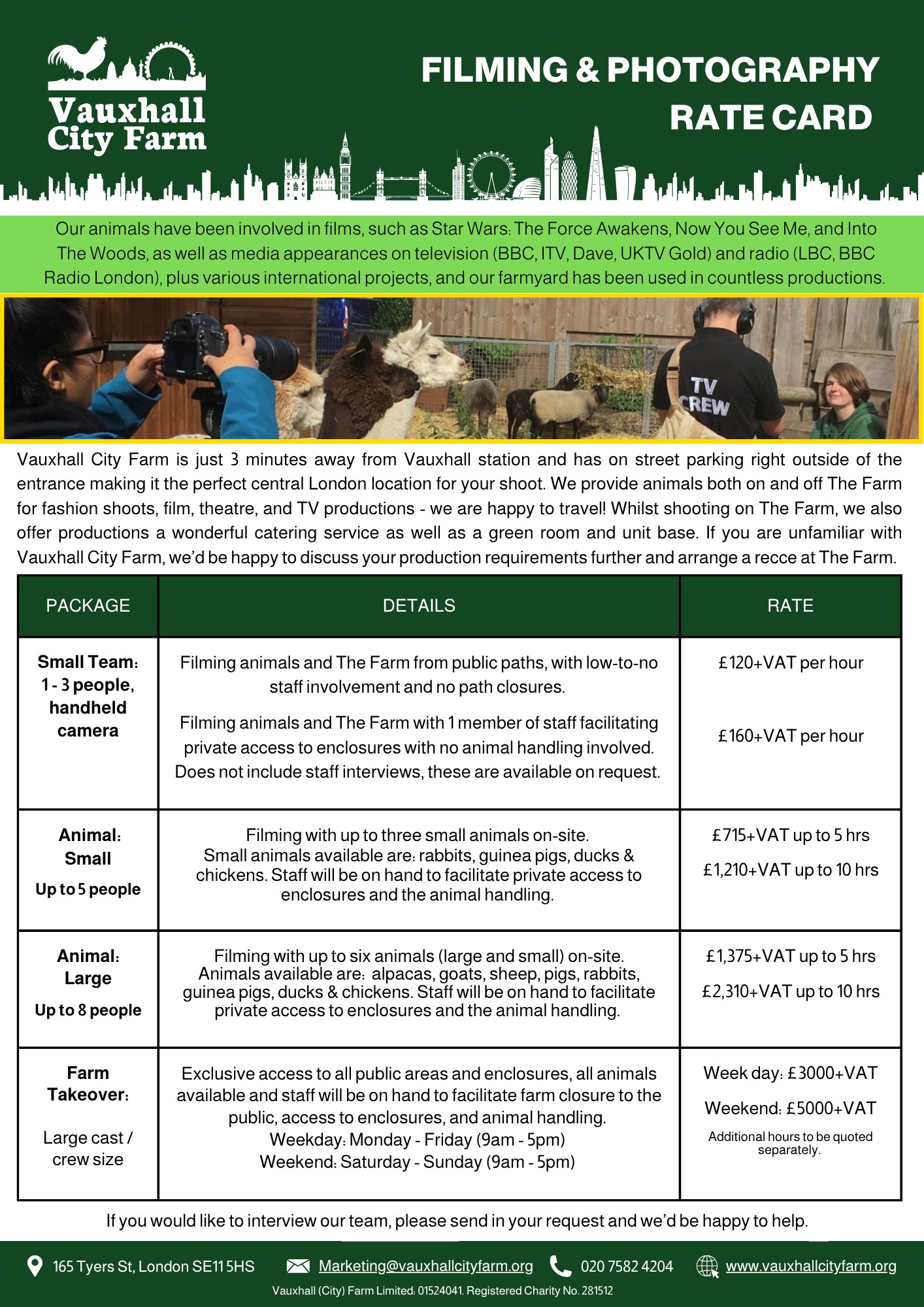 Vauxhall City Farm

FILMING & PHOTOGRAPHY RATE CARD

Our animals have been involved in films, such as Star Wars: The Force Awakens, Now You See Me, and Into The Woods, as well as media appearances on television (BBC, ITV, Dave, UKTV Gold) and radio (LBC, BBC Radio London), plus various international projects, and our farmyard has been used in countless productions.

TV CREW

Vauxhall City Farm is just 3 minutes away from Vauxhall station and has on street parking right outside of the entrance making it the perfect central London location for your shoot. We provide animals both on and off The Farm for fashion shoots, film, theatre, and TV productions - we are happy to travel! Whilst shooting on The Farm, we also offer productions a wonderful catering service as well as a green room and unit base. If you are unfamiliar with Vauxhall City Farm, we'd be happy to discuss your production requirements further and arrange a recce at The Farm.

| PACKAGE | DETAILS | RATE |
|---|---|---|
| Small Team: 1 - 3 people, handheld camera | Filming animals and The Farm from public paths, with low-to-no staff involvement and no path closures. Filming animals and The Farm with 1 member of staff facilitating private access to enclosures with no animal handling involved. Does not include staff interviews, these are available on request. | £120+VAT per hour £160+VAT per hour |
| Animal: Small Up to 5 people | Filming with up to three small animals on-site. Small animals available are: rabbits, guinea pigs, ducks & chickens. Staff will be on hand to facilitate private access to enclosures and the animal handling. | £715+VAT up to 5 hrs £1,210+VAT up to 10 hrs |
| Animal: Large Up to 8 people | Filming with up to six animals (large and small) on-site. Animals available are: alpacas, goats, sheep, pigs, rabbits, guinea pigs, ducks & chickens. Staff will be on hand to facilitate private access to enclosures and the animal handling. | £1,375+VAT up to 5 hrs £2,310+VAT up to 10 hrs |
| Farm Takeover: Large cast / crew size | Exclusive access to all public areas and enclosures, all animals available and staff will be on hand to facilitate farm closure to the public, access to enclosures, and animal handling. Weekday: Monday - Friday (9am - 5pm) Weekend: Saturday - Sunday (9am - 5pm) | Week day: £3000+VAT Weekend: £5000+VAT Additional hours to be quoted separately. |

If you would like to interview our team, please send in your request and we'd be happy to help.

165 Tyers St, London SE11 5HS Marketing@vauxhallcityfarm.org 020 7582 4204 www.vauxhallcityfarm.org
Vauxhall (City) Farm Limited: 01524041. Registered Charity No. 281512